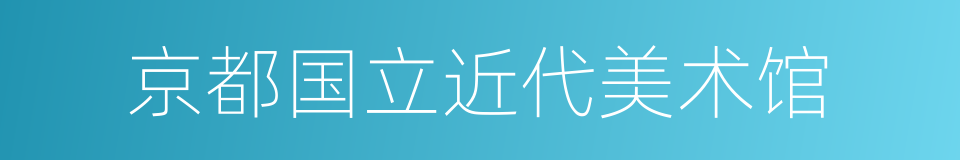 京都国立近代美术馆